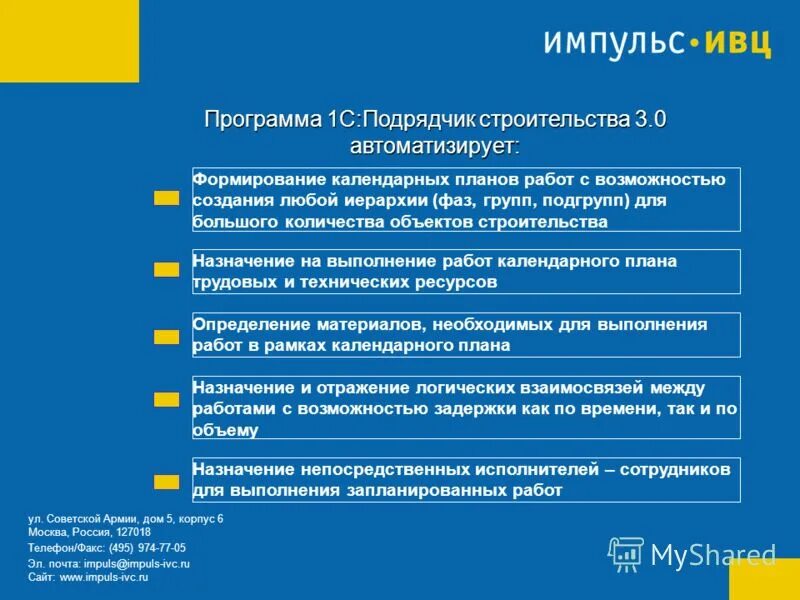 импульс•ивц

Программа 1С:Подрядчик строительства 3.0 автоматизирует:

Формирование календарных планов работ с возможностью создания любой иерархии (фаз, групп, подгрупп) для большого количества объектов строительства

Назначение на выполнение работ календарного плана трудовых и технических ресурсов

Определение материалов, необходимых для выполнения работ в рамках календарного плана

Назначение и отражение логических взаимосвязей между работами с возможностью задержки как по времени, так и по объему

Назначение непосредственных исполнителей – сотрудников для выполнения запланированных работ

ул. Советской Армии, дом 5, корпус 6
Москва, Россия, 127018
Телефон/Факс: (495) 974-77-05
Эл. почта: impuls@impuls-ivc.ru
Сайт: www.impuls-ivc.ru

MyShared